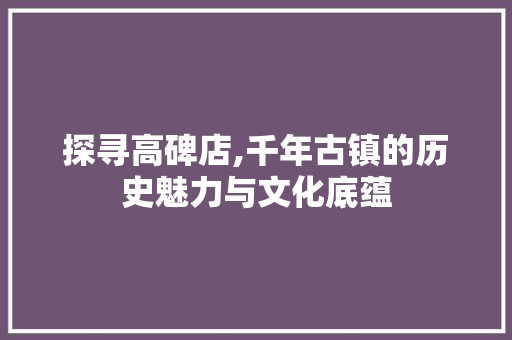 探寻高碑店,千年古镇的历史魅力与文化底蕴